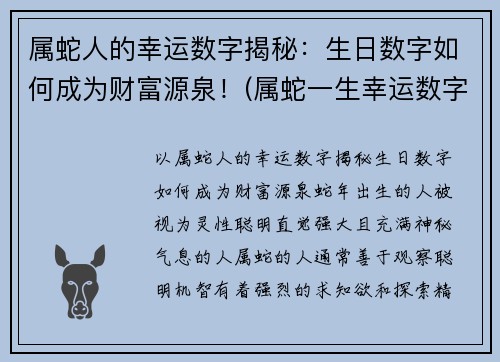 属蛇人的幸运数字揭秘：生日数字如何成为财富源泉！（属蛇一生幸运数字

以属蛇人的幸运数字揭秘生日数字如何成为财富源泉蛇年出生的人被视为灵性聪明直觉强大且充满神秘气息的人属蛇的人通常善于观察聪明机智有着强烈的求知欲和探索精